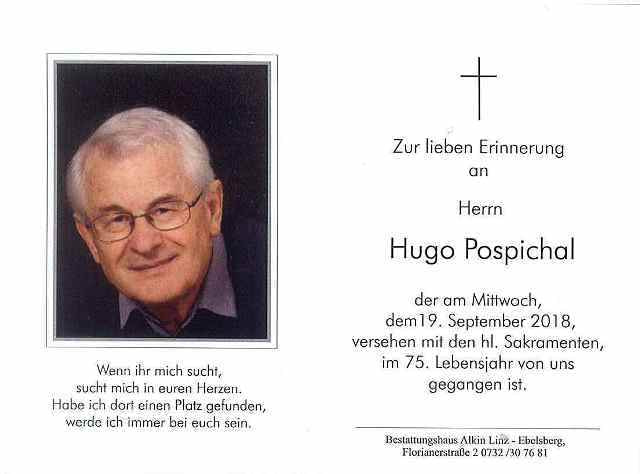 Wenn ihr mich sucht,
sucht mich in euren Herzen.
Habe ich dort einen Platz gefunden,
werde ich immer bei euch sein.

Zur lieben Erinnerung
an

Herrn

Hugo Pospichal

der am Mittwoch,
dem19. September 2018,
versehen mit den hl. Sakramenten,
im 75. Lebensjahr von uns
gegangen ist.

Bestattungshaus Alkin Linz - Ebelsberg,
Florianerstraße 2 0732 /30 76 81